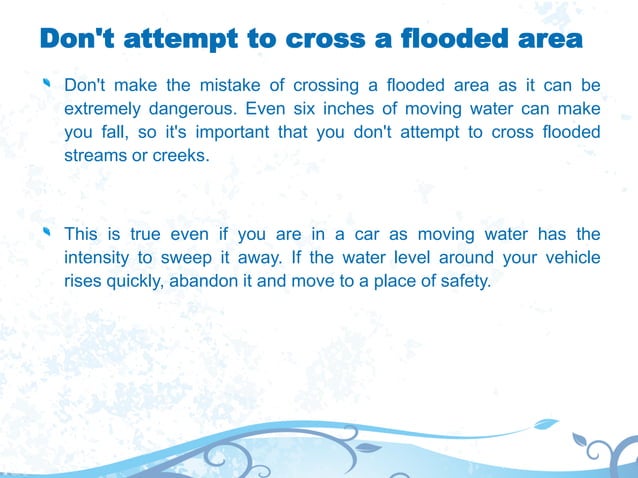 Don't attempt to cross a flooded area

Don't make the mistake of crossing a flooded area as it can be extremely dangerous. Even six inches of moving water can make you fall, so it's important that you don't attempt to cross flooded streams or creeks.

This is true even if you are in a car as moving water has the intensity to sweep it away. If the water level around your vehicle rises quickly, abandon it and move to a place of safety.